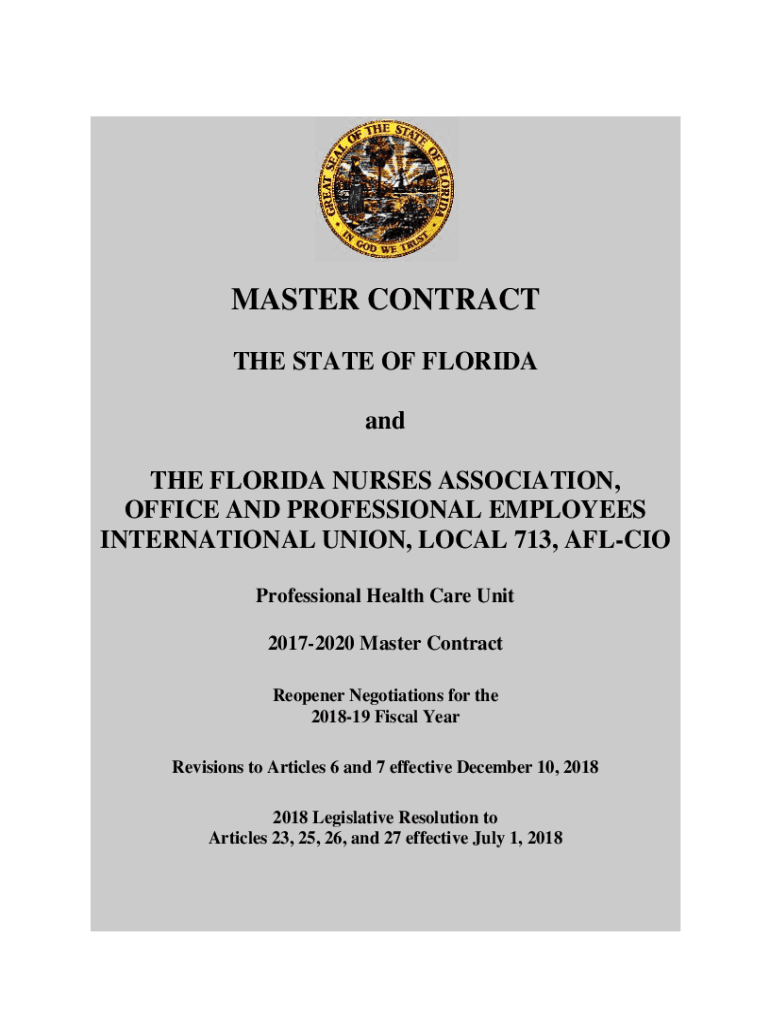 GREAT SEAL OF THE STATE OF FLORIDA
IN GOD WE TRUST

MASTER CONTRACT

THE STATE OF FLORIDA

and

THE FLORIDA NURSES ASSOCIATION, OFFICE AND PROFESSIONAL EMPLOYEES INTERNATIONAL UNION, LOCAL 713, AFL-CIO

Professional Health Care Unit

2017-2020 Master Contract

Reopener Negotiations for the 2018-19 Fiscal Year

Revisions to Articles 6 and 7 effective December 10, 2018

2018 Legislative Resolution to Articles 23, 25, 26, and 27 effective July 1, 2018